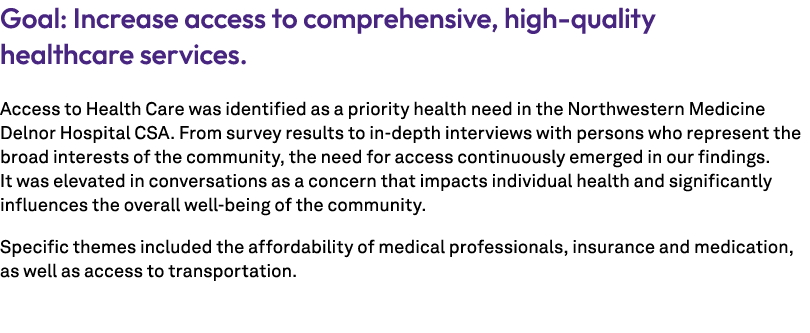 Goal: Increase access to comprehensive, high-quality healthcare services.

Access to Health Care was identified as a priority health need in the Northwestern Medicine Delnor Hospital CSA. From survey results to in-depth interviews with persons who represent the broad interests of the community, the need for access continuously emerged in our findings. It was elevated in conversations as a concern that impacts individual health and significantly influences the overall well-being of the community.

Specific themes included the affordability of medical professionals, insurance and medication, as well as access to transportation.